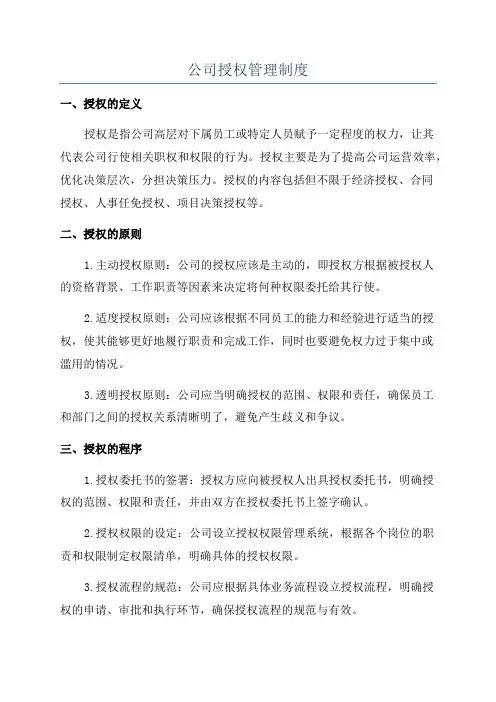 公司授权管理制度

一、授权的定义

授权是指公司高层对下属员工或特定人员赋予一定程度的权力，让其代表公司行使相关职权和权限的行为。授权主要是为了提高公司运营效率，优化决策层次，分担决策压力。授权的内容包括但不限于经济授权、合同授权、人事任免授权、项目决策授权等。

二、授权的原则

1.主动授权原则：公司的授权应该是主动的，即授权方根据被授权人的资格背景、工作职责等因素来决定将何种权限委托给其行使。

2.适度授权原则：公司应该根据不同员工的能力和经验进行适当的授权，使其能够更好地履行职责和完成工作，同时也要避免权力过于集中或滥用的情况。

3.透明授权原则：公司应当明确授权的范围、权限和责任，确保员工和部门之间的授权关系清晰明了，避免产生歧义和争议。

三、授权的程序

1.授权委托书的签署：授权方应向被授权人出具授权委托书，明确授权的范围、权限和责任，并由双方在授权委托书上签字确认。

2.授权权限的设定：公司设立授权权限管理系统，根据各个岗位的职责和权限制定权限清单，明确具体的授权权限。

3.授权流程的规范：公司应根据具体业务流程设立授权流程，明确授权的申请、审批和执行环节，确保授权流程的规范与有效。